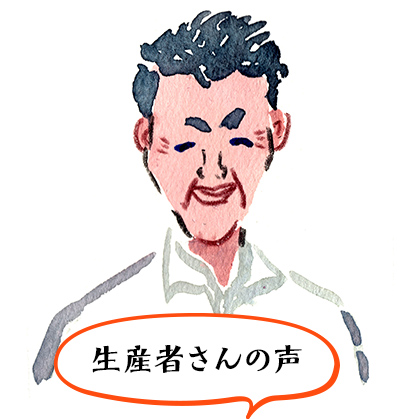 生産者さんの声